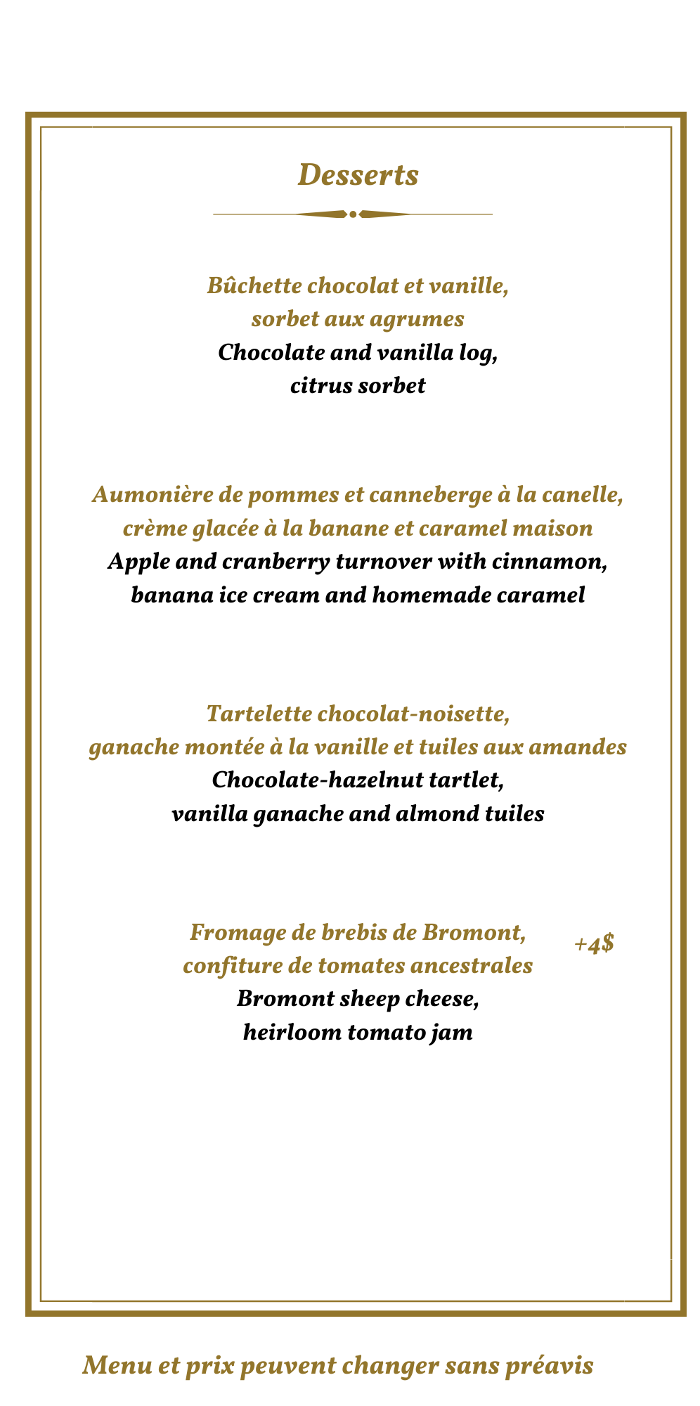 Desserts

Bûchette chocolat et vanille, sorbet aux agrumes
Chocolate and vanilla log, citrus sorbet

Aumonière de pommes et canneberge à la canelle, crème glacée à la banane et caramel maison
Apple and cranberry turnover with cinnamon, banana ice cream and homemade caramel

Tartelette chocolat-noisette, ganache montée à la vanille et tuiles aux amandes
Chocolate-hazelnut tartlet, vanilla ganache and almond tuiles

Fromage de brebis de Bromont, confiture de tomates ancestrales
+4$
Bromont sheep cheese, heirloom tomato jam

Menu et prix peuvent changer sans préavis